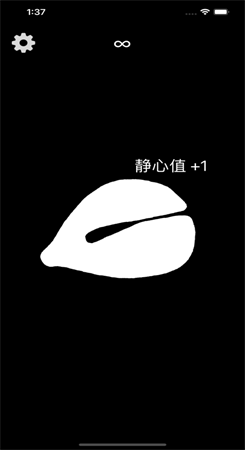 1:37

∞

静心值 +1